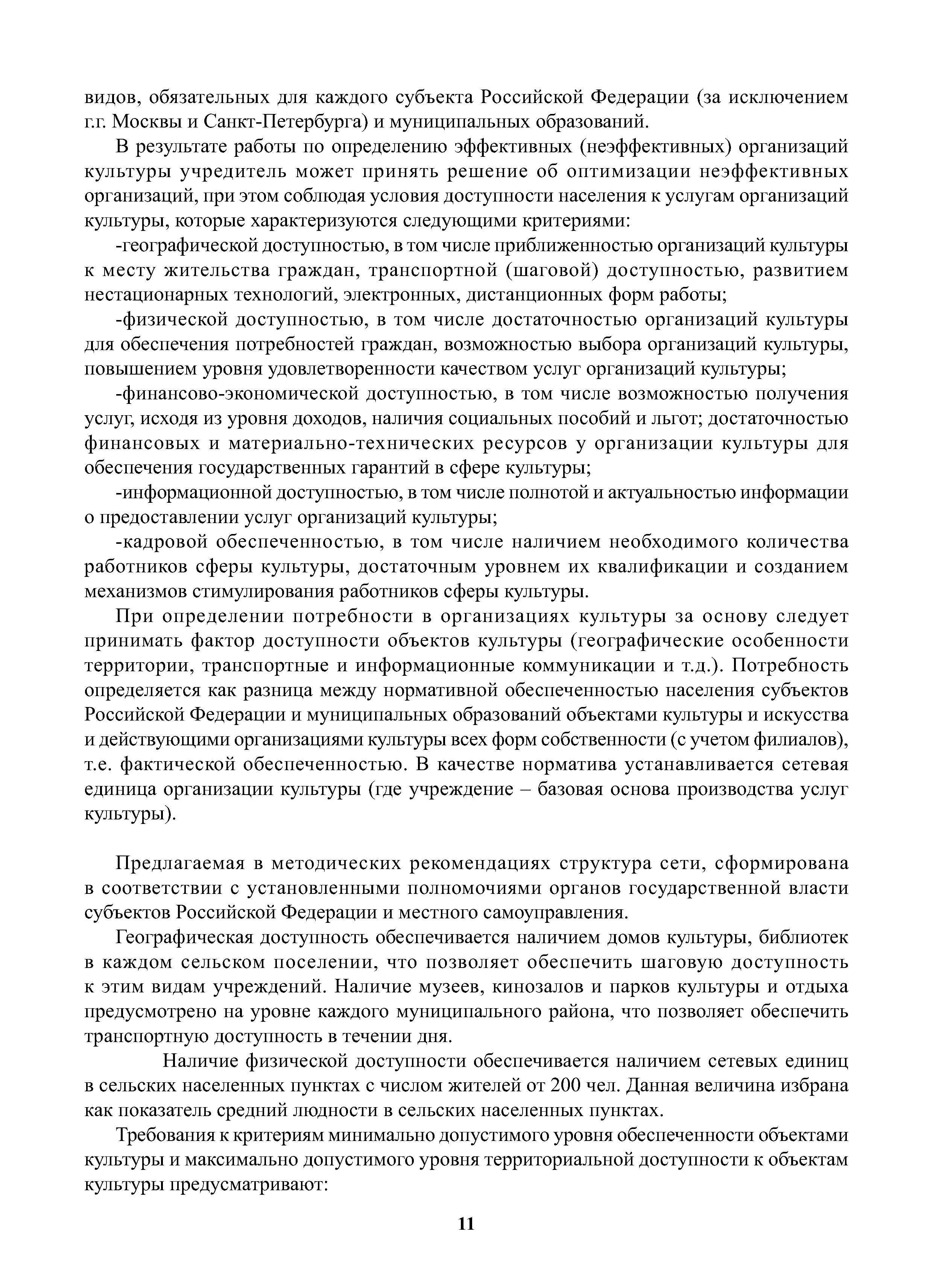 видов, обязательных для каждого субъекта Российской Федерации (за исключением г.г. Москвы и Санкт-Петербурга) и муниципальных образований.

В результате работы по определению эффективных (неэффективных) организаций культуры учредитель может принять решение об оптимизации неэффективных организаций, при этом соблюдая условия доступности населения к услугам организаций культуры, которые характеризуются следующими критериями:

-географической доступностью, в том числе приближенностью организаций культуры к месту жительства граждан, транспортной (шаговой) доступностью, развитием нестационарных технологий, электронных, дистанционных форм работы;

-физической доступностью, в том числе достаточностью организаций культуры для обеспечения потребностей граждан, возможностью выбора организаций культуры, повышением уровня удовлетворенности качеством услуг организаций культуры;

-финансово-экономической доступностью, в том числе возможностью получения услуг, исходя из уровня доходов, наличия социальных пособий и льгот; достаточностью финансовых и материально-технических ресурсов у организации культуры для обеспечения государственных гарантий в сфере культуры;

-информационной доступностью, в том числе полнотой и актуальностью информации о предоставлении услуг организаций культуры;

-кадровой обеспеченностью, в том числе наличием необходимого количества работников сферы культуры, достаточным уровнем их квалификации и созданием механизмов стимулирования работников сферы культуры.

При определении потребности в организациях культуры за основу следует принимать фактор доступности объектов культуры (географические особенности территории, транспортные и информационные коммуникации и т.д.). Потребность определяется как разница между нормативной обеспеченностью населения субъектов Российской Федерации и муниципальных образований объектами культуры и искусства и действующими организациями культуры всех форм собственности (с учетом филиалов), т.е. фактической обеспеченностью. В качестве норматива устанавливается сетевая единица организации культуры (где учреждение – базовая основа производства услуг культуры).

Предлагаемая в методических рекомендациях структура сети, сформирована в соответствии с установленными полномочиями органов государственной власти субъектов Российской Федерации и местного самоуправления.

Географическая доступность обеспечивается наличием домов культуры, библиотек в каждом сельском поселении, что позволяет обеспечить шаговую доступность к этим видам учреждений. Наличие музеев, кинозалов и парков культуры и отдыха предусмотрено на уровне каждого муниципального района, что позволяет обеспечить транспортную доступность в течении дня.

Наличие физической доступности обеспечивается наличием сетевых единиц в сельских населенных пунктах с числом жителей от 200 чел. Данная величина избрана как показатель средний людности в сельских населенных пунктах.

Требования к критериям минимально допустимого уровня обеспеченности объектами культуры и максимально допустимого уровня территориальной доступности к объектам культуры предусматривают:

11